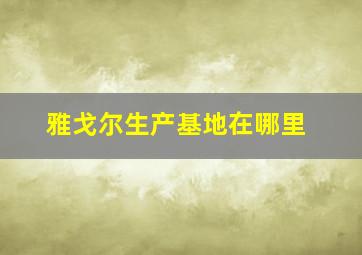 雅戈尔生产基地在哪里